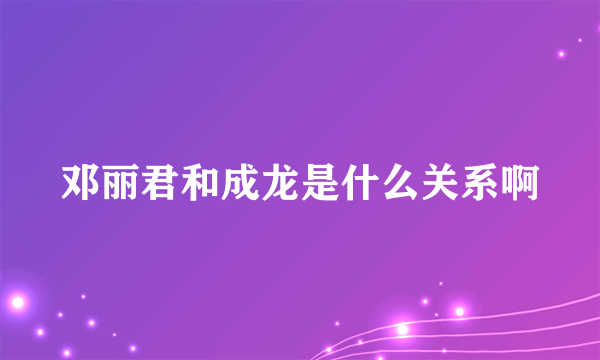 邓丽君和成龙是什么关系啊